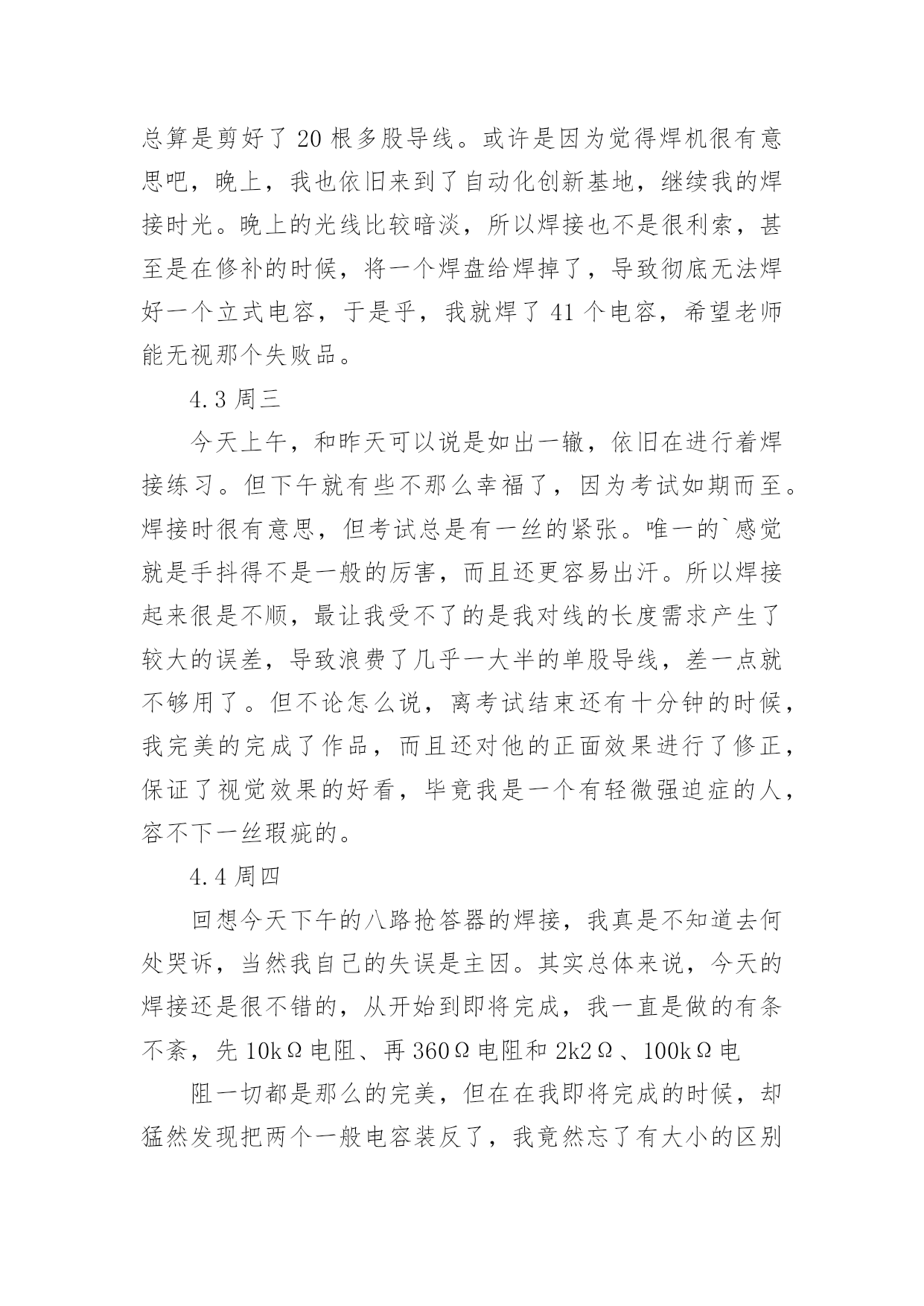 总算是剪好了 20 根多股导线。或许是因为觉得焊机很有意思吧，晚上，我也依旧来到了自动化创新基地，继续我的焊接时光。晚上的光线比较暗淡，所以焊接也不是很利索，甚至是在修补的时候，将一个焊盘给焊掉了，导致彻底无法焊好一个立式电容，于是乎，我就焊了 41 个电容，希望老师能无视那个失败品。

4.3 周三

今天上午，和昨天可以说是如出一辙，依旧在进行着焊接练习。但下午就有些不那么幸福了，因为考试如期而至。焊接时很有意思，但考试总是有一丝的紧张。唯一的`感觉就是手抖得不是一般的厉害，而且还更容易出汗。所以焊接起来很是不顺，最让我受不了的是我对线的长度需求产生了较大的误差，导致浪费了几乎一大半的单股导线，差一点就不够用了。但不论怎么说，离考试结束还有十分钟的时候，我完美的完成了作品，而且还对他的正面效果进行了修正，保证了视觉效果的好看，毕竟我是一个有轻微强迫症的人，容不下一丝瑕疵的。

4.4 周四

回想今天下午的八路抢答器的焊接，我真是不知道去何处哭诉，当然我自己的失误是主因。其实总体来说，今天的焊接还是很不错的，从开始到即将完成，我一直是做的有条不紊，先 10kΩ电阻、再 360Ω电阻和 2k2Ω、100kΩ电

阻一切都是那么的完美，但在在我即将完成的时候，却猛然发现把两个一般电容装反了，我竟然忘了有大小的区别